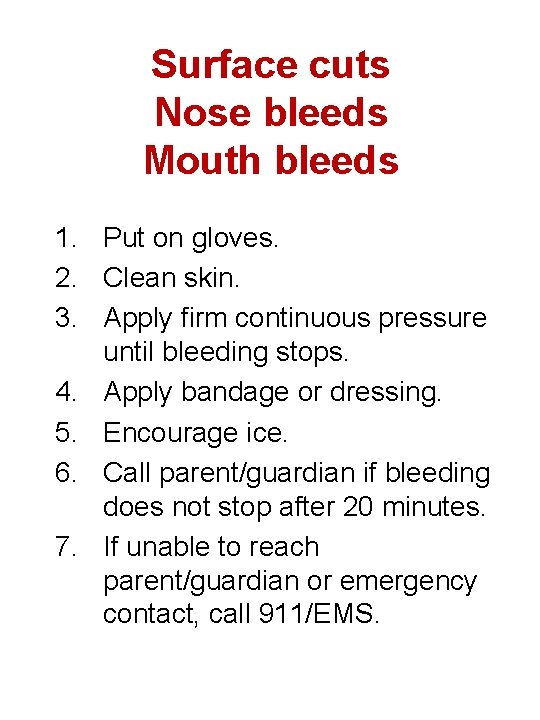 Surface cuts
Nose bleeds
Mouth bleeds

1. Put on gloves.
2. Clean skin.
3. Apply firm continuous pressure until bleeding stops.
4. Apply bandage or dressing.
5. Encourage ice.
6. Call parent/guardian if bleeding does not stop after 20 minutes.
7. If unable to reach parent/guardian or emergency contact, call 911/EMS.